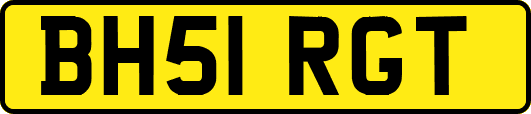 BH51 RGT